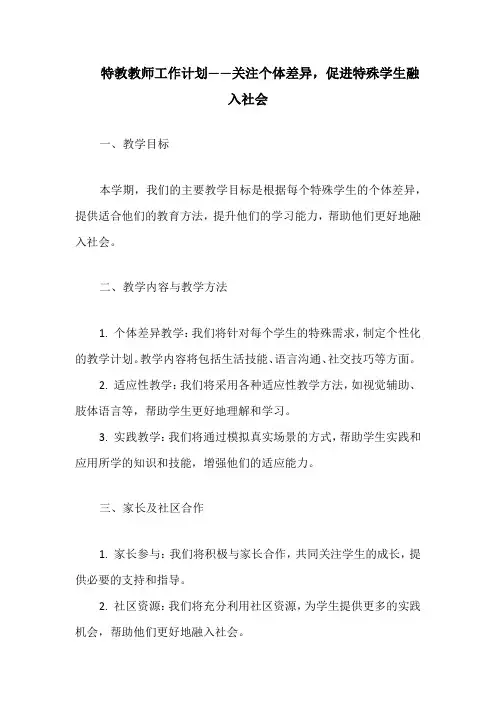 特教教师工作计划——关注个体差异，促进特殊学生融入社会

一、教学目标

本学期，我们的主要教学目标是根据每个特殊学生的个体差异，提供适合他们的教育方法，提升他们的学习能力，帮助他们更好地融入社会。

二、教学内容与教学方法

1. 个体差异教学：我们将针对每个学生的特殊需求，制定个性化的教学计划。教学内容将包括生活技能、语言沟通、社交技巧等方面。

2. 适应性教学：我们将采用各种适应性教学方法，如视觉辅助、肢体语言等，帮助学生更好地理解和学习。

3. 实践教学：我们将通过模拟真实场景的方式，帮助学生实践和应用所学的知识和技能，增强他们的适应能力。

三、家长及社区合作

1. 家长参与：我们将积极与家长合作，共同关注学生的成长，提供必要的支持和指导。

2. 社区资源：我们将充分利用社区资源，为学生提供更多的实践机会，帮助他们更好地融入社会。